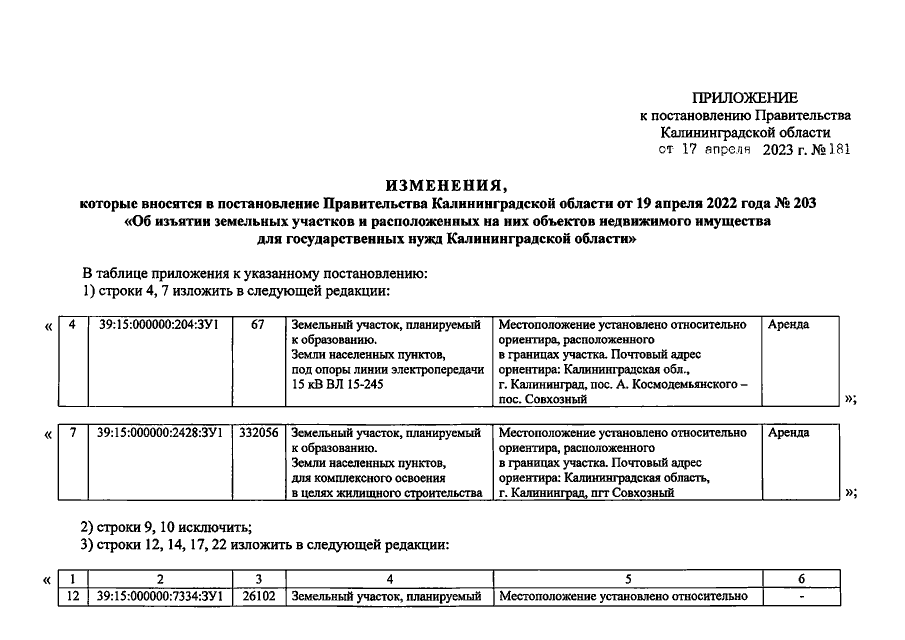 ПРИЛОЖЕНИЕ
к постановлению Правительства
Калининградской области
от 17 апреля 2023 г. № 181

ИЗМЕНЕНИЯ,
которые вносятся в постановление Правительства Калининградской области от 19 апреля 2022 года № 203
«Об изъятии земельных участков и расположенных на них объектов недвижимого имущества
для государственных нужд Калининградской области»

В таблице приложения к указанному постановлению:
1) строки 4, 7 изложить в следующей редакции:

«

| 4 | 39:15:000000:204:ЗУ1 | 67 | Земельный участок, планируемый к образованию. Земли населенных пунктов, под опоры линии электропередачи 15 кВ ВЛ 15-245 | Местоположение установлено относительно ориентира, расположенного в границах участка. Почтовый адрес ориентира: Калининградская обл., г. Калининград, пос. А. Космодемьянского – пос. Совхозный | Аренда |
|---|---|---|---|---|---|

»;

«

| 7 | 39:15:000000:2428:ЗУ1 | 332056 | Земельный участок, планируемый к образованию. Земли населенных пунктов, для комплексного освоения в целях жилищного строительства | Местоположение установлено относительно ориентира, расположенного в границах участка. Почтовый адрес ориентира: Калининградская область, г. Калининград, пгт Совхозный | Аренда |
|---|---|---|---|---|---|

»;

2) строки 9, 10 исключить;
3) строки 12, 14, 17, 22 изложить в следующей редакции:

«

| 1 | 2 | 3 | 4 | 5 | 6 |
|---|---|---|---|---|---|
| 12 | 39:15:000000:7334:ЗУ1 | 26102 | Земельный участок, планируемый | Местоположение установлено относительно | - |